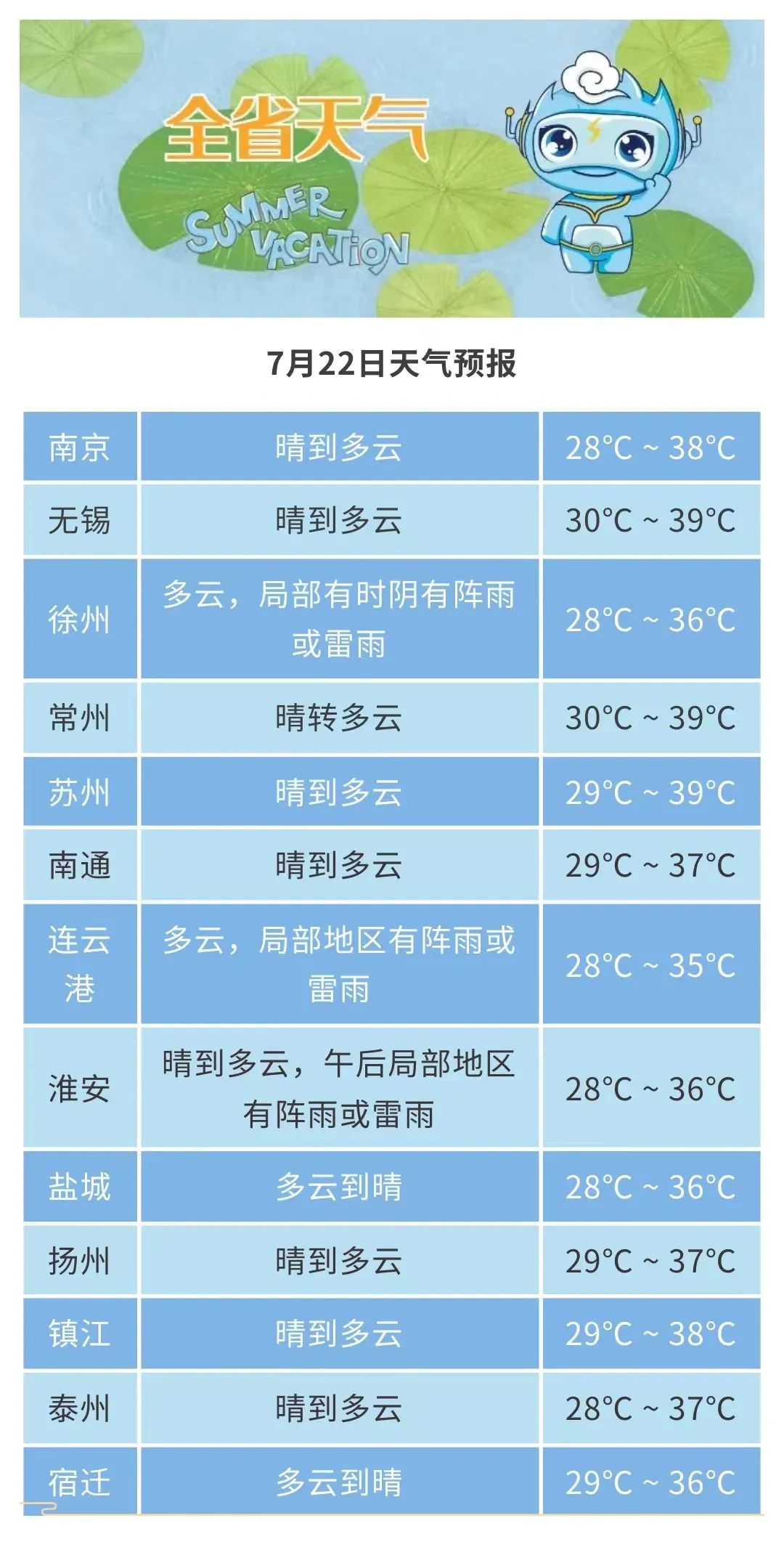 全省天气

SUMMER VACATION

7月22日天气预报

| 南京 | 晴到多云 | 28°C ~ 38°C |
|---|---|---|
| 无锡 | 晴到多云 | 30°C ~ 39°C |
| 徐州 | 多云，局部有时阴有阵雨或雷雨 | 28°C ~ 36°C |
| 常州 | 晴转多云 | 30°C ~ 39°C |
| 苏州 | 晴到多云 | 29°C ~ 39°C |
| 南通 | 晴到多云 | 29°C ~ 37°C |
| 连云港 | 多云，局部地区有阵雨或雷雨 | 28°C ~ 35°C |
| 淮安 | 晴到多云，午后局部地区有阵雨或雷雨 | 28°C ~ 36°C |
| 盐城 | 多云到晴 | 28°C ~ 36°C |
| 扬州 | 晴到多云 | 29°C ~ 37°C |
| 镇江 | 晴到多云 | 29°C ~ 38°C |
| 泰州 | 晴到多云 | 28°C ~ 37°C |
| 宿迁 | 多云到晴 | 29°C ~ 36°C |